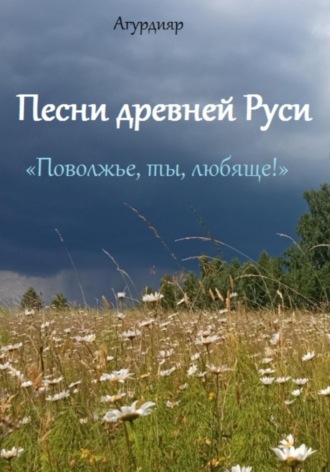 Агурдияр

Песни древней Руси

«Поволжье, ты, любяще!»